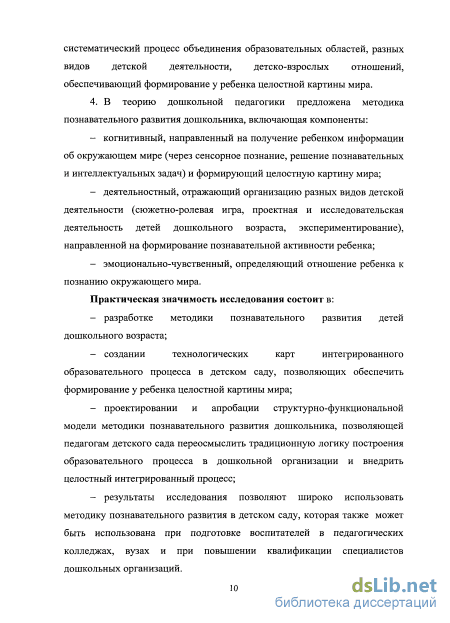 систематический процесс объединения образовательных областей, разных видов детской деятельности, детско-взрослых отношений, обеспечивающий формирование у ребенка целостной картины мира.

4. В теорию дошкольной педагогики предложена методика познавательного развития дошкольника, включающая компоненты:

– когнитивный, направленный на получение ребенком информации об окружающем мире (через сенсорное познание, решение познавательных и интеллектуальных задач) и формирующий целостную картину мира;

– деятельностный, отражающий организацию разных видов детской деятельности (сюжетно-ролевая игра, проектная и исследовательская деятельность детей дошкольного возраста, экспериментирование), направленной на формирование познавательной активности ребенка;

– эмоционально-чувственный, определяющий отношение ребенка к познанию окружающего мира.

Практическая значимость исследования состоит в:

– разработке методики познавательного развития детей дошкольного возраста;

– создании технологических карт интегрированного образовательного процесса в детском саду, позволяющих обеспечить формирование у ребенка целостной картины мира;

– проектировании и апробации структурно-функциональной модели методики познавательного развития дошкольника, позволяющей педагогам детского сада переосмыслить традиционную логику построения образовательного процесса в дошкольной организации и внедрить целостный интегрированный процесс;

– результаты исследования позволяют широко использовать методику познавательного развития в детском саду, которая также может быть использована при подготовке воспитателей в педагогических колледжах, вузах и при повышении квалификации специалистов дошкольных организаций.

10

dsLib.net
библиотека диссертаций